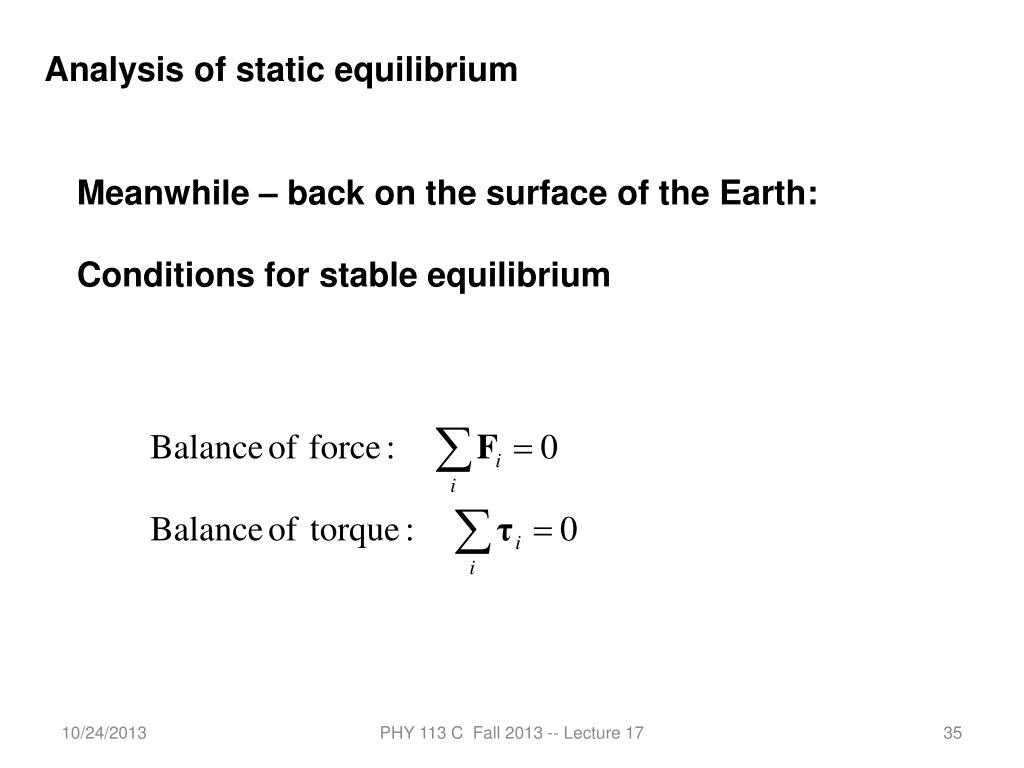 Analysis of static equilibrium

Meanwhile – back on the surface of the Earth:

Conditions for stable equilibrium

Balance of force: $\sum_i \mathbf{F}_i = 0$

Balance of torque: $\sum_i \boldsymbol{\tau}_i = 0$

10/24/2013 PHY 113 C Fall 2013 -- Lecture 17 35